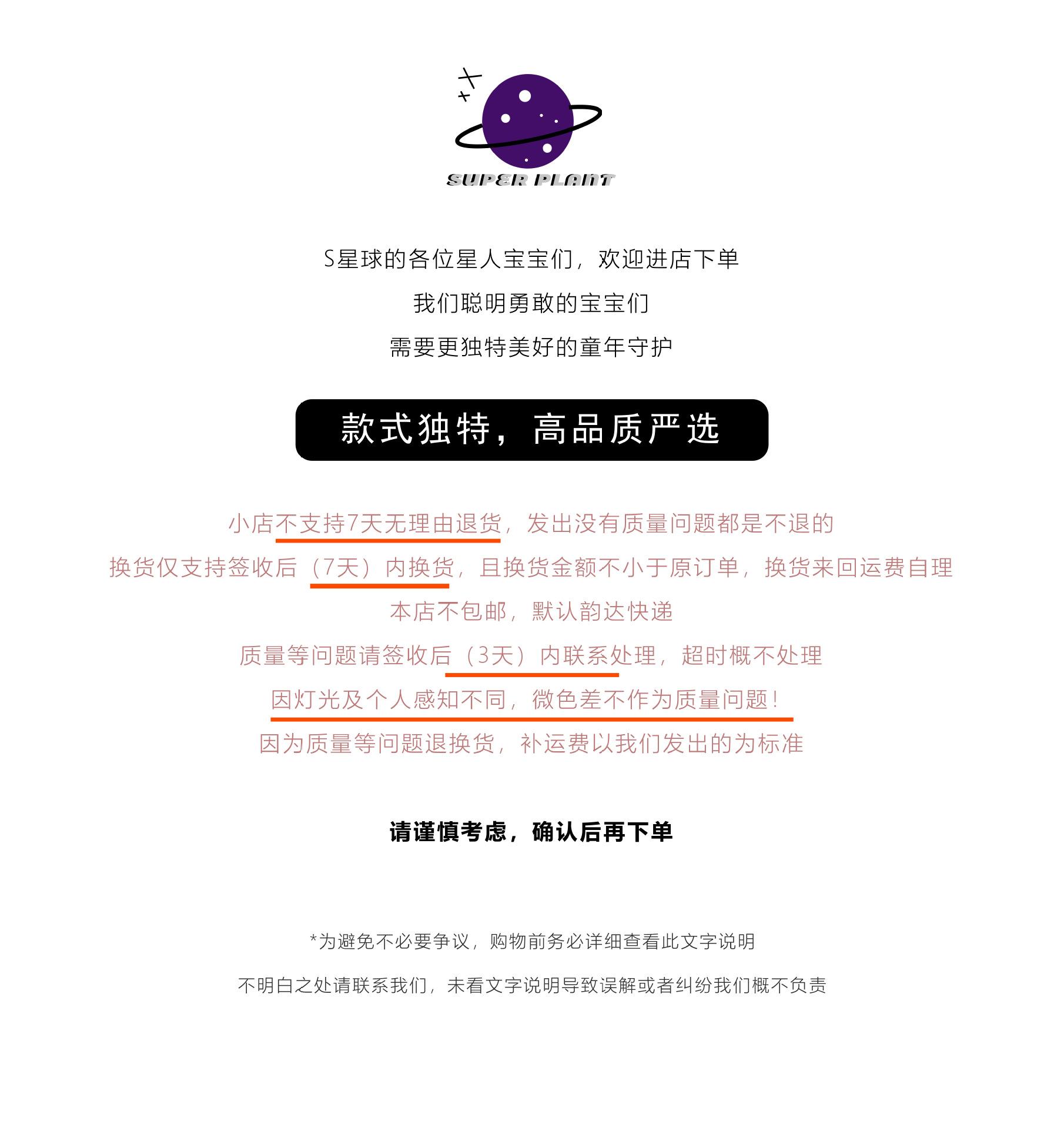 SUPER PLANT

S星球的各位星人宝宝们，欢迎进店下单

我们聪明勇敢的宝宝们

需要更独特美好的童年守护

款式独特，高品质严选

小店不支持7天无理由退货，发出没有质量问题都是不退的

换货仅支持签收后（7天）内换货，且换货金额不小于原订单，换货来回运费自理

本店不包邮，默认韵达快递

质量等问题请签收后（3天）内联系处理，超时概不处理

因灯光及个人感知不同，微色差不作为质量问题！

因为质量等问题退换货，补运费以我们发出的为标准

请谨慎考虑，确认后再下单

*为避免不必要争议，购物前务必详细查看此文字说明

不明白之处请联系我们，未看文字说明导致误解或者纠纷我们概不负责